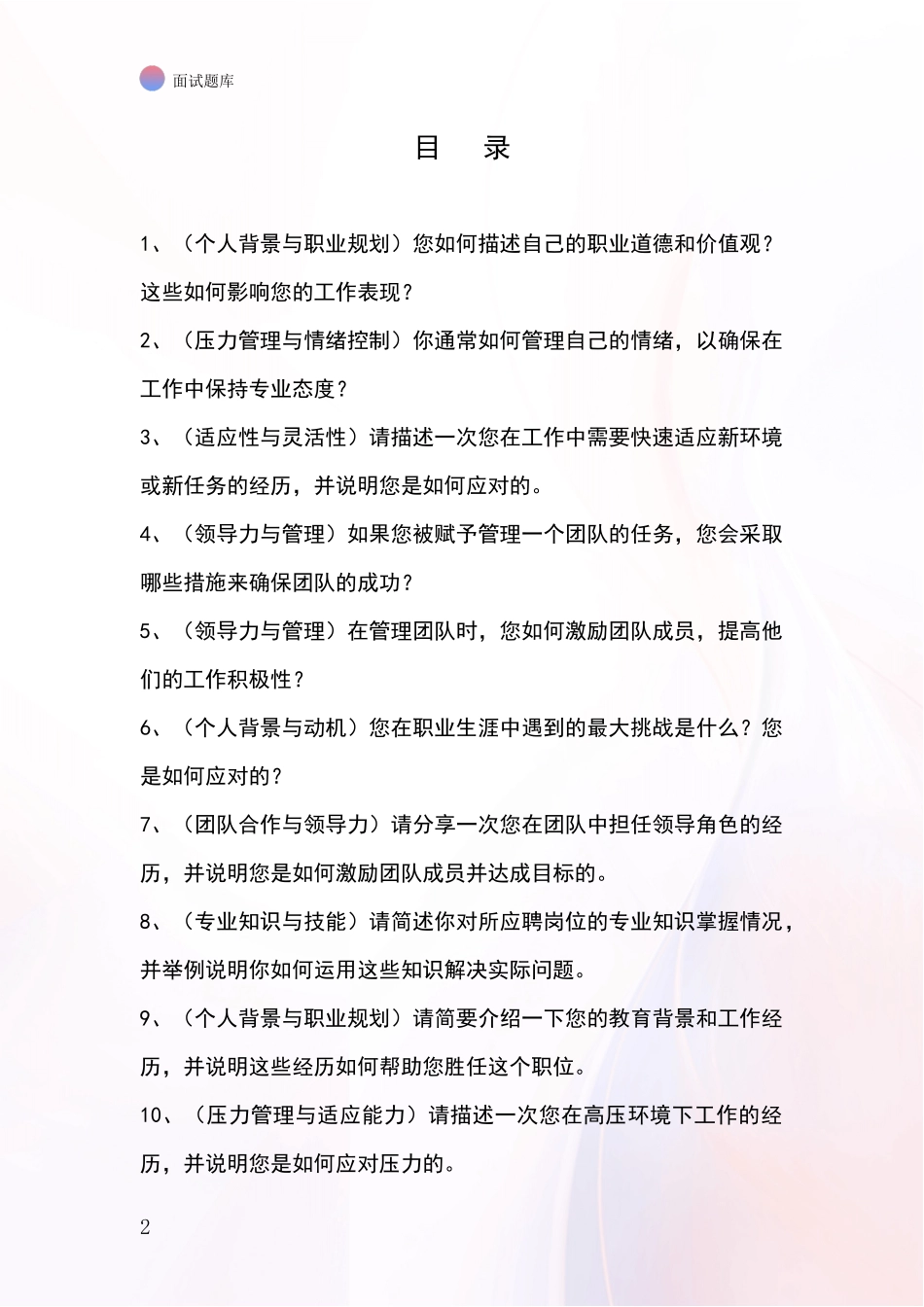 面试题库

目 录

1、（个人背景与职业规划）您如何描述自己的职业道德和价值观？这些如何影响您的工作表现？

2、（压力管理与情绪控制）你通常如何管理自己的情绪，以确保在工作中保持专业态度？

3、（适应性与灵活性）请描述一次您在工作中需要快速适应新环境或新任务的经历，并说明您是如何应对的。

4、（领导力与管理）如果您被赋予管理一个团队的任务，您会采取哪些措施来确保团队的成功？

5、（领导力与管理）在管理团队时，您如何激励团队成员，提高他们的工作积极性？

6、（个人背景与动机）您在职业生涯中遇到的最大挑战是什么？您是如何应对的？

7、（团队合作与领导力）请分享一次您在团队中担任领导角色的经历，并说明您是如何激励团队成员并达成目标的。

8、（专业知识与技能）请简述你对所应聘岗位的专业知识掌握情况，并举例说明你如何运用这些知识解决实际问题。

9、（个人背景与职业规划）请简要介绍一下您的教育背景和工作经历，并说明这些经历如何帮助您胜任这个职位。

10、（压力管理与适应能力）请描述一次您在高压环境下工作的经历，并说明您是如何应对压力的。

2